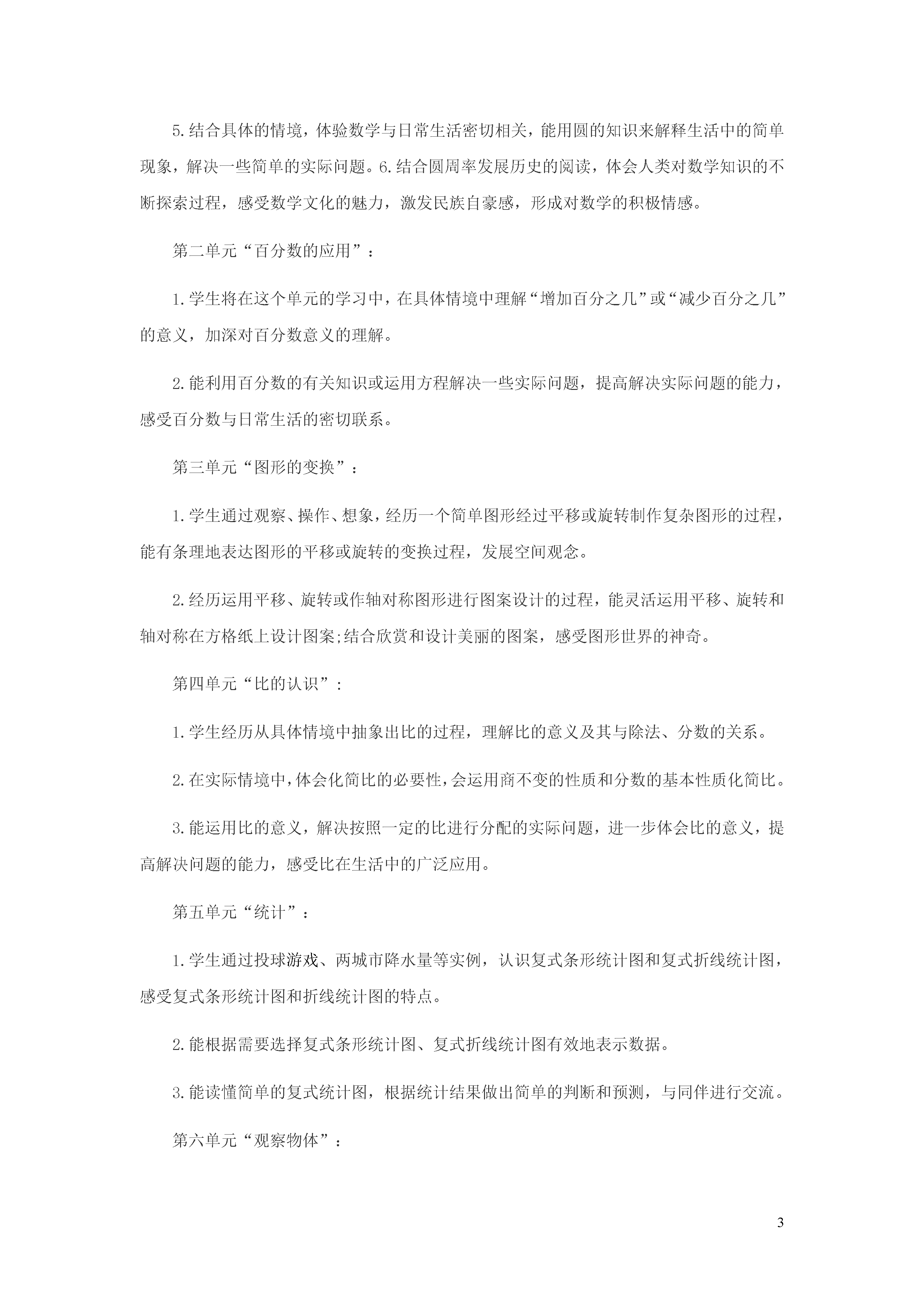 5.结合具体的情境，体验数学与日常生活密切相关，能用圆的知识来解释生活中的简单现象，解决一些简单的实际问题。6.结合圆周率发展历史的阅读，体会人类对数学知识的不断探索过程，感受数学文化的魅力，激发民族自豪感，形成对数学的积极情感。

第二单元“百分数的应用”：

1.学生将在这个单元的学习中，在具体情境中理解“增加百分之几”或“减少百分之几”的意义，加深对百分数意义的理解。

2.能利用百分数的有关知识或运用方程解决一些实际问题，提高解决实际问题的能力，感受百分数与日常生活的密切联系。

第三单元“图形的变换”：

1.学生通过观察、操作、想象，经历一个简单图形经过平移或旋转制作复杂图形的过程，能有条理地表达图形的平移或旋转的变换过程，发展空间观念。

2.经历运用平移、旋转或作轴对称图形进行图案设计的过程，能灵活运用平移、旋转和轴对称在方格纸上设计图案;结合欣赏和设计美丽的图案，感受图形世界的神奇。

第四单元“比的认识”：

1.学生经历从具体情境中抽象出比的过程，理解比的意义及其与除法、分数的关系。

2.在实际情境中，体会化简比的必要性，会运用商不变的性质和分数的基本性质化简比。

3.能运用比的意义，解决按照一定的比进行分配的实际问题，进一步体会比的意义，提高解决问题的能力，感受比在生活中的广泛应用。

第五单元“统计”：

1.学生通过投球游戏、两城市降水量等实例，认识复式条形统计图和复式折线统计图，感受复式条形统计图和折线统计图的特点。

2.能根据需要选择复式条形统计图、复式折线统计图有效地表示数据。

3.能读懂简单的复式统计图，根据统计结果做出简单的判断和预测，与同伴进行交流。

第六单元“观察物体”：

3